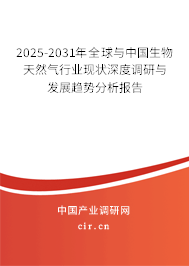 2025-2031年全球与中国生物天然气行业现状深度调研与发展趋势分析报告

中国产业调研网

cir.cn